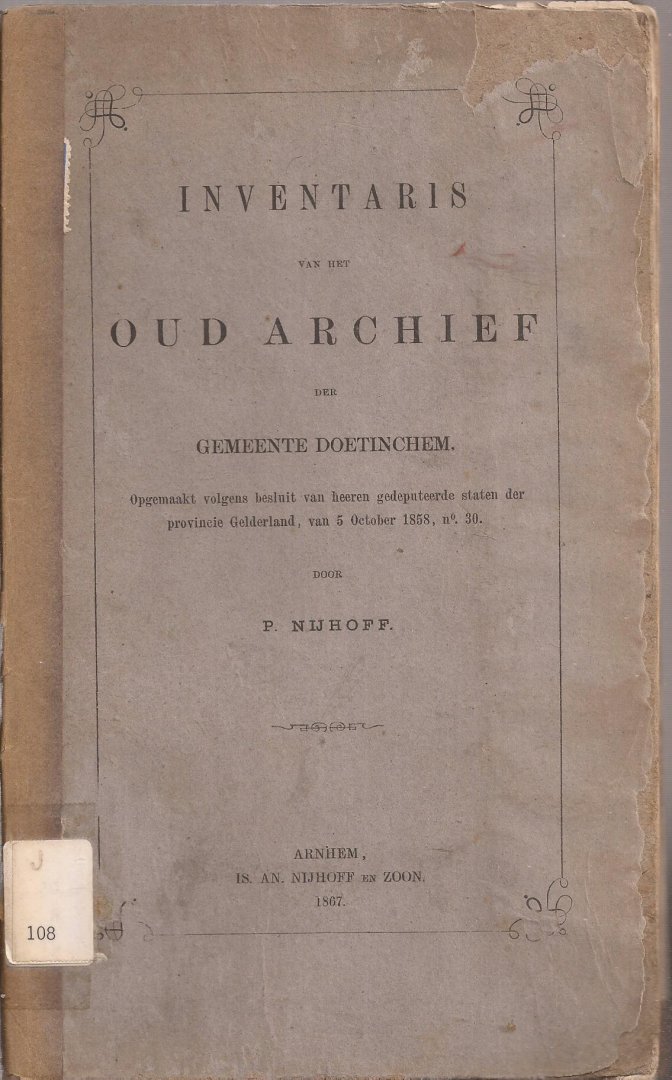 INVENTARIS

VAN HET

OUD ARCHIEF

DER

GEMEENTE DOETINCHEM.

Opgemaakt volgens besluit van heeren gedeputeerde staten der provincie Gelderland, van 5 October 1858, n°. 30.

DOOR

P. NIJHOFF.

ARNHEM,
IS. AN. NIJHOFF EN ZOON.
1867.

J

108